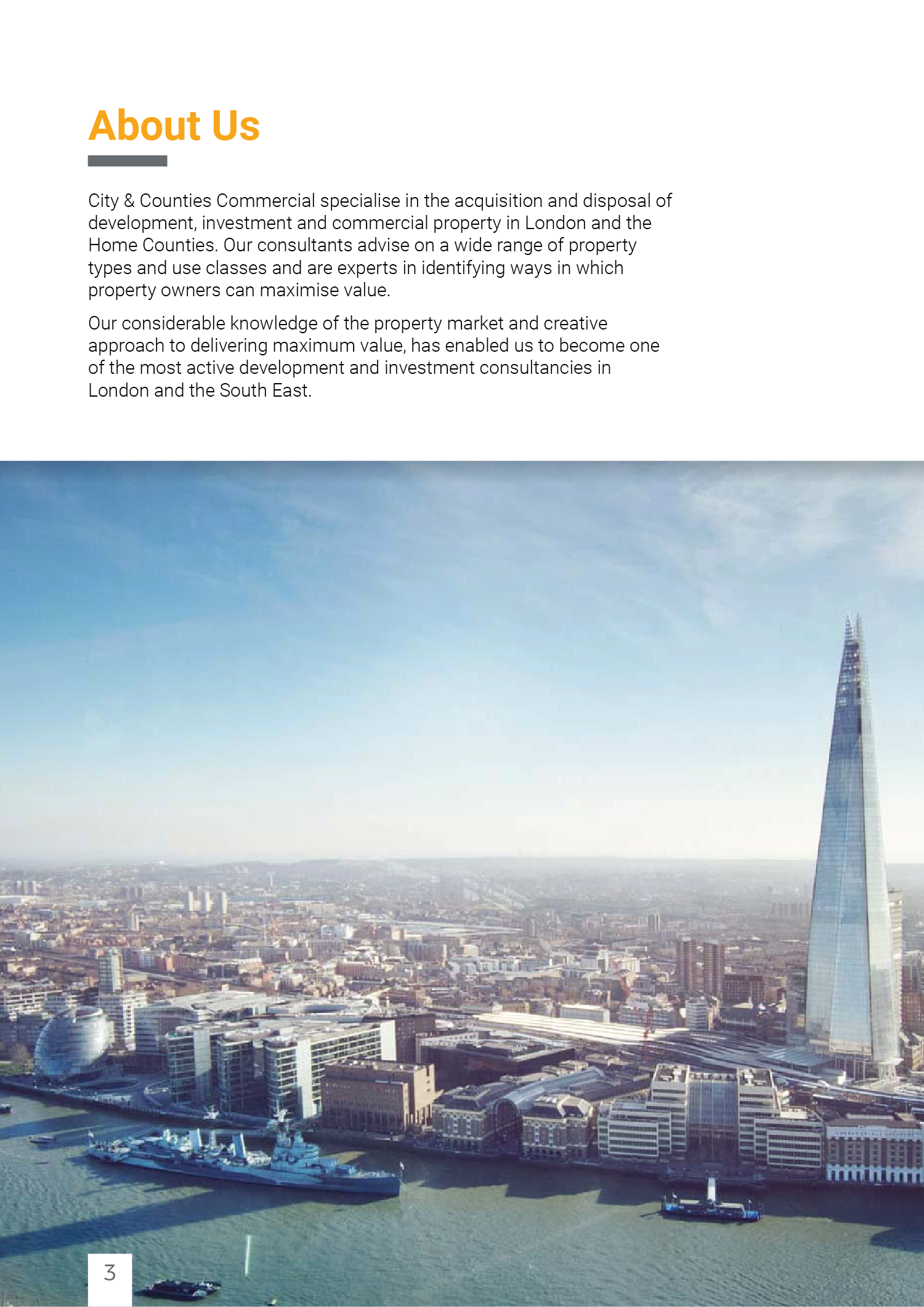 About Us

City & Counties Commercial specialise in the acquisition and disposal of development, investment and commercial property in London and the Home Counties. Our consultants advise on a wide range of property types and use classes and are experts in identifying ways in which property owners can maximise value.

Our considerable knowledge of the property market and creative approach to delivering maximum value, has enabled us to become one of the most active development and investment consultancies in London and the South East.

3